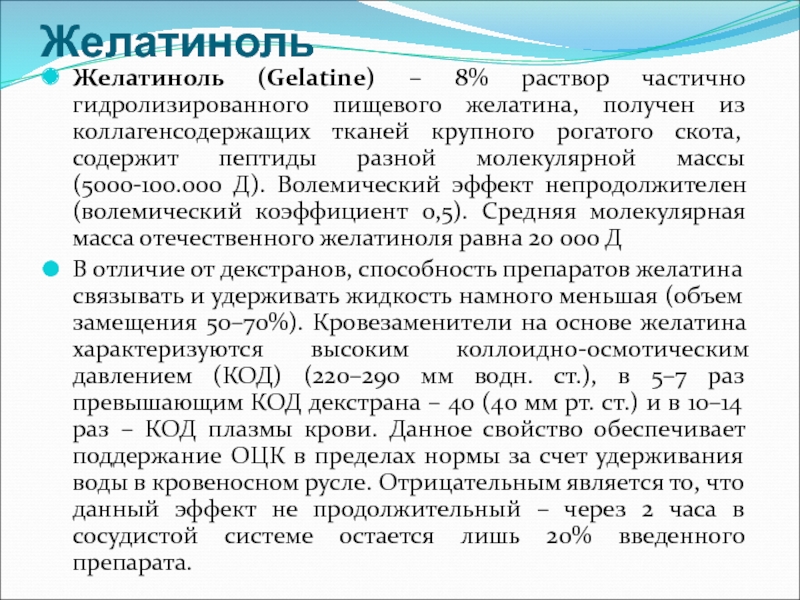 Желатиноль

Желатиноль (Gelatine) – 8% раствор частично гидролизированного пищевого желатина, получен из коллагенсодержащих тканей крупного рогатого скота, содержит пептиды разной молекулярной массы (5000-100.000 Д). Волемический эффект непродолжителен (волемический коэффициент 0,5). Средняя молекулярная масса отечественного желатиноля равна 20 000 Д

В отличие от декстранов, способность препаратов желатина связывать и удерживать жидкость намного меньшая (объем замещения 50–70%). Кровезаменители на основе желатина характеризуются высоким коллоидно-осмотическим давлением (КОД) (220–290 мм водн. ст.), в 5–7 раз превышающим КОД декстрана – 40 (40 мм рт. ст.) и в 10–14 раз – КОД плазмы крови. Данное свойство обеспечивает поддержание ОЦК в пределах нормы за счет удерживания воды в кровеносном русле. Отрицательным является то, что данный эффект не продолжительный – через 2 часа в сосудистой системе остается лишь 20% введенного препарата.